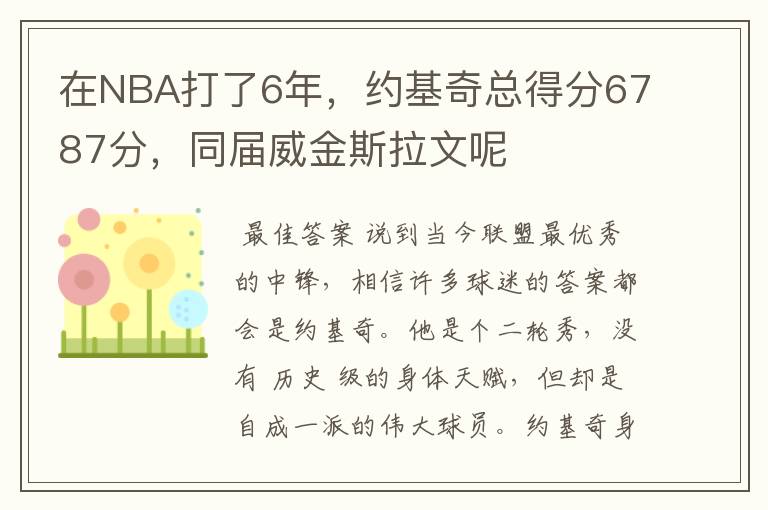 在NBA打了6年，约基奇总得分6787分，同届威金斯拉文呢

最佳答案 说到当今联盟最优秀的中锋，相信许多球迷的答案都会是约基奇。他是个二轮秀，没有 历史 级的身体天赋，但却是自成一派的伟大球员。约基奇身